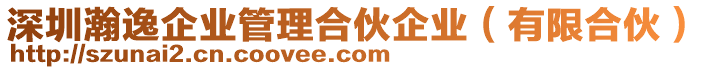 深圳瀚逸企业管理合伙企业（有限合伙）
http://szunai2.cn.coovee.com